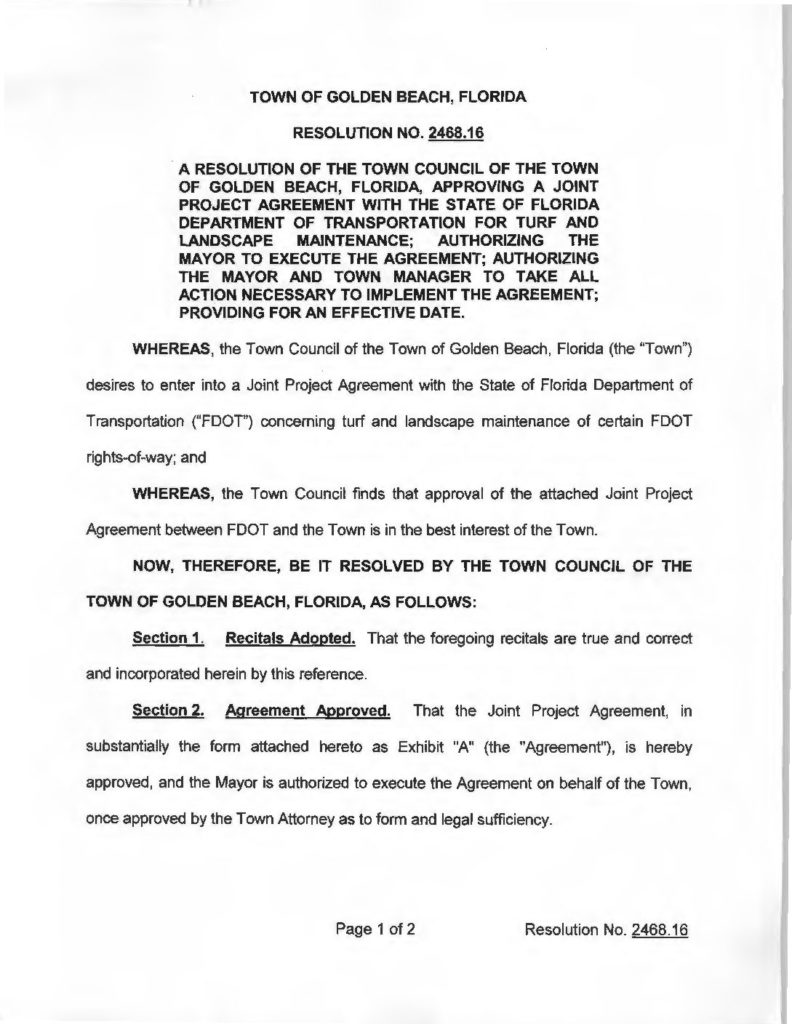 TOWN OF GOLDEN BEACH, FLORIDA

RESOLUTION NO. 2468.16

A RESOLUTION OF THE TOWN COUNCIL OF THE TOWN OF GOLDEN BEACH, FLORIDA, APPROVING A JOINT PROJECT AGREEMENT WITH THE STATE OF FLORIDA DEPARTMENT OF TRANSPORTATION FOR TURF AND LANDSCAPE MAINTENANCE; AUTHORIZING THE MAYOR TO EXECUTE THE AGREEMENT; AUTHORIZING THE MAYOR AND TOWN MANAGER TO TAKE ALL ACTION NECESSARY TO IMPLEMENT THE AGREEMENT; PROVIDING FOR AN EFFECTIVE DATE.

WHEREAS, the Town Council of the Town of Golden Beach, Florida (the "Town") desires to enter into a Joint Project Agreement with the State of Florida Department of Transportation ("FDOT") concerning turf and landscape maintenance of certain FDOT rights-of-way; and

WHEREAS, the Town Council finds that approval of the attached Joint Project Agreement between FDOT and the Town is in the best interest of the Town.

NOW, THEREFORE, BE IT RESOLVED BY THE TOWN COUNCIL OF THE TOWN OF GOLDEN BEACH, FLORIDA, AS FOLLOWS:

Section 1. Recitals Adopted. That the foregoing recitals are true and correct and incorporated herein by this reference.

Section 2. Agreement Approved. That the Joint Project Agreement, in substantially the form attached hereto as Exhibit "A" (the "Agreement"), is hereby approved, and the Mayor is authorized to execute the Agreement on behalf of the Town, once approved by the Town Attorney as to form and legal sufficiency.

Page 1 of 2

Resolution No. 2468.16